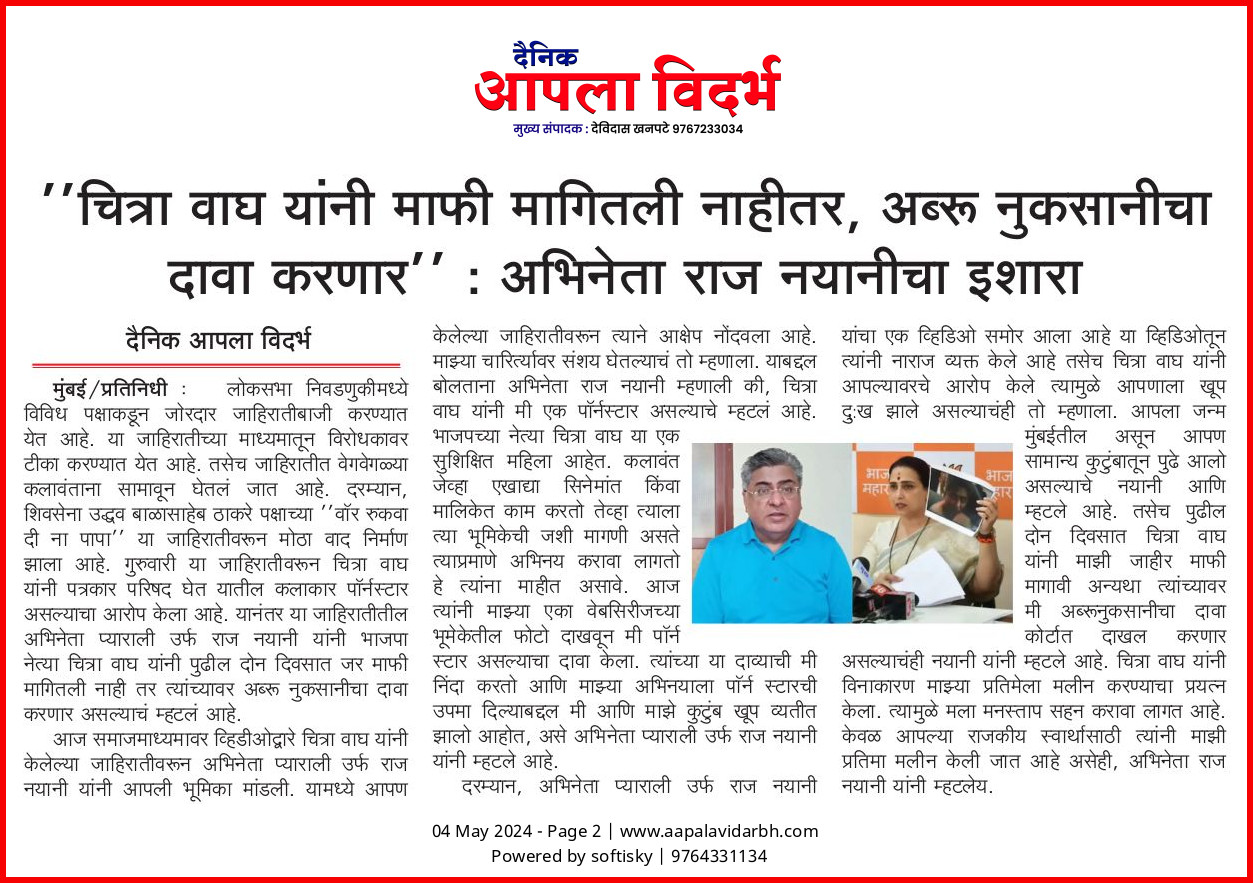 दैनिक
आपला विदर्भ
मुख्य संपादक : देविदास खनपटे 9767233034

''चित्रा वाघ यांनी माफी मागितली नाहीतर, अब्रू नुकसानीचा दावा करणार'' : अभिनेता राज नयानीचा इशारा

दैनिक आपला विदर्भ

मुंबई/प्रतिनिधी : लोकसभा निवडणुकीमध्ये विविध पक्षाकडून जोरदार जाहिरातीबाजी करण्यात येत आहे. या जाहिरातीच्या माध्यमातून विरोधकावर टीका करण्यात येत आहे. तसेच जाहिरातीत वेगवेगळ्या कलावंताना सामावून घेतलं जात आहे. दरम्यान, शिवसेना उद्धव बाळासाहेब ठाकरे पक्षाच्या ''वॉर रुकवा दी ना पापा'' या जाहिरातीवरून मोठा वाद निर्माण झाला आहे. गुरुवारी या जाहिरातीवरून चित्रा वाघ यांनी पत्रकार परिषद घेत यातील कलाकार पॉर्नस्टार असल्याचा आरोप केला आहे. यानंतर या जाहिरातीतील अभिनेता प्याराली उर्फ राज नयानी यांनी भाजपा नेत्या चित्रा वाघ यांनी पुढील दोन दिवसात जर माफी मागितली नाही तर त्यांच्यावर अब्रू नुकसानीचा दावा करणार असल्याचं म्हटलं आहे.

आज समाजमाध्यमावर व्हिडीओद्वारे चित्रा वाघ यांनी केलेल्या जाहिरातीवरून अभिनेता प्याराली उर्फ राज नयानी यांनी आपली भूमिका मांडली. यामध्ये आपण केलेल्या जाहिरातीवरून त्याने आक्षेप नोंदवला आहे. माझ्या चारित्र्यावर संशय घेतल्याचं तो म्हणाला. याबद्दल बोलताना अभिनेता राज नयानी म्हणाली की, चित्रा वाघ यांनी मी एक पॉर्नस्टार असल्याचे म्हटलं आहे. भाजपच्या नेत्या चित्रा वाघ या एक सुशिक्षित महिला आहेत. कलावंत जेव्हा एखाद्या सिनेमांत किंवा मालिकेत काम करतो तेव्हा त्याला त्या भूमिकेची जशी मागणी असते त्याप्रमाणे अभिनय करावा लागतो हे त्यांना माहीत असावे. आज त्यांनी माझ्या एका वेबसिरीजच्या भूमेकेतील फोटो दाखवून मी पॉर्न स्टार असल्याचा दावा केला. त्यांच्या या दाव्याची मी निंदा करतो आणि माझ्या अभिनयाला पॉर्न स्टारची उपमा दिल्याबद्दल मी आणि माझे कुटुंब खूप व्यतीत झालो आहोत, असे अभिनेता प्याराली उर्फ राज नयानी यांनी म्हटले आहे.

दरम्यान, अभिनेता प्याराली उर्फ राज नयानी यांचा एक व्हिडिओ समोर आला आहे या व्हिडिओतून त्यांनी नाराज व्यक्त केले आहे तसेच चित्रा वाघ यांनी आपल्यावरचे आरोप केले त्यामुळे आपणाला खूप दुःख झाले असल्याचंही तो म्हणाला. आपला जन्म मुंबईतील असून आपण सामान्य कुटुंबातून पुढे आलो असल्याचे नयानी आणि म्हटले आहे. तसेच पुढील दोन दिवसात चित्रा वाघ यांनी माझी जाहीर माफी मागावी अन्यथा त्यांच्यावर मी अब्रूनुकसानीचा दावा कोर्टात दाखल करणार असल्याचंही नयानी यांनी म्हटले आहे. चित्रा वाघ यांनी विनाकारण माझ्या प्रतिमेला मलीन करण्याचा प्रयत्न केला. त्यामुळे मला मनस्ताप सहन करावा लागत आहे. केवळ आपल्या राजकीय स्वार्थासाठी त्यांनी माझी प्रतिमा मलीन केली जात आहे असेही, अभिनेता राज नयानी यांनी म्हटलेय.

04 May 2024 - Page 2 | www.aapalavidarbh.com
Powered by softisky | 9764331134